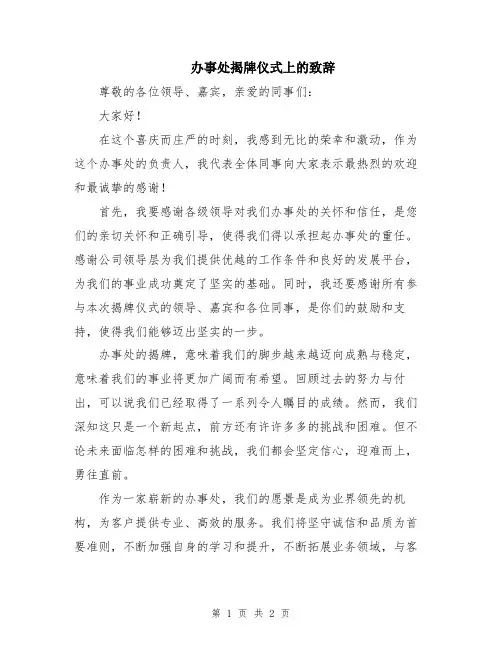 办事处揭牌仪式上的致辞

尊敬的各位领导、嘉宾，亲爱的同事们：

大家好！

在这个喜庆而庄严的时刻，我感到无比的荣幸和激动，作为这个办事处的负责人，我代表全体同事向大家表示最热烈的欢迎和最诚挚的感谢！

首先，我要感谢各级领导对我们办事处的关怀和信任，是您们的亲切关怀和正确引导，使得我们得以承担起办事处的重任。感谢公司领导层为我们提供优越的工作条件和良好的发展平台，为我们的事业成功奠定了坚实的基础。同时，我还要感谢所有参与本次揭牌仪式的领导、嘉宾和各位同事，是你们的鼓励和支持，使得我们能够迈出坚实的一步。

办事处的揭牌，意味着我们的脚步越来越迈向成熟与稳定，意味着我们的事业将更加广阔而有希望。回顾过去的努力与付出，可以说我们已经取得了一系列令人瞩目的成绩。然而，我们深知这只是一个新起点，前方还有许许多多的挑战和困难。但不论未来面临怎样的困难和挑战，我们都会坚定信心，迎难而上，勇往直前。

作为一家崭新的办事处，我们的愿景是成为业界领先的机构，为客户提供专业、高效的服务。我们将坚守诚信和品质为首要准则，不断加强自身的学习和提升，不断拓展业务领域，与客

第 1 页 共 2 页